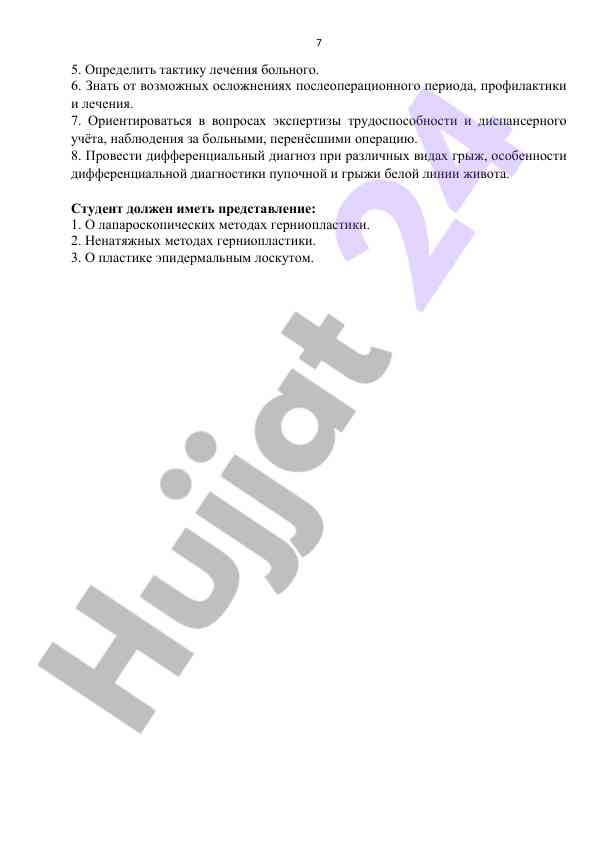 7

5. Определить тактику лечения больного.
6. Знать от возможных осложнениях послеоперационного периода, профилактики и лечения.
7. Ориентироваться в вопросах экспертизы трудоспособности и диспансерного учёта, наблюдения за больными, перенёсшими операцию.
8. Провести дифференциальный диагноз при различных видах грыж, особенности дифференциальной диагностики пупочной и грыжи белой линии живота.

Студент должен иметь представление:
1. О лапароскопических методах герниопластики.
2. Ненатяжных методах герниопластики.
3. О пластике эпидермальным лоскутом.

Hujjat 24